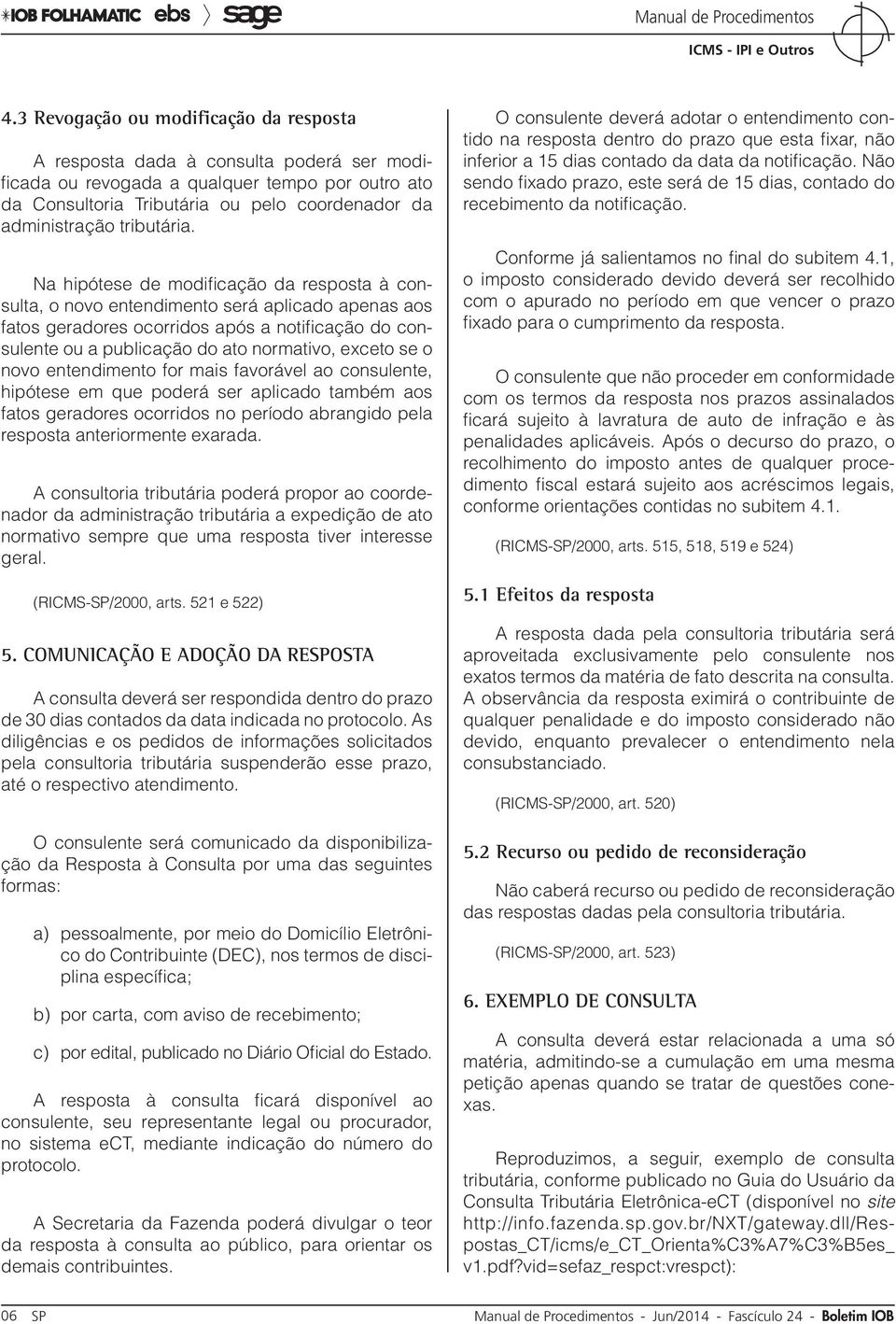 IOB FOLHAMATIC ebs sage

Manual de Procedimentos
ICMS - IPI e Outros

4.3 Revogação ou modificação da resposta

A resposta dada à consulta poderá ser modificada ou revogada a qualquer tempo por outro ato da Consultoria Tributária ou pelo coordenador da administração tributária.

Na hipótese de modificação da resposta à consulta, o novo entendimento será aplicado apenas aos fatos geradores ocorridos após a notificação do consulente ou a publicação do ato normativo, exceto se o novo entendimento for mais favorável ao consulente, hipótese em que poderá ser aplicado também aos fatos geradores ocorridos no período abrangido pela resposta anteriormente exarada.

A consultoria tributária poderá propor ao coordenador da administração tributária a expedição de ato normativo sempre que uma resposta tiver interesse geral.

(RICMS-SP/2000, arts. 521 e 522)

5. COMUNICAÇÃO E ADOÇÃO DA RESPOSTA

A consulta deverá ser respondida dentro do prazo de 30 dias contados da data indicada no protocolo. As diligências e os pedidos de informações solicitados pela consultoria tributária suspenderão esse prazo, até o respectivo atendimento.

O consulente será comunicado da disponibilização da Resposta à Consulta por uma das seguintes formas:

a) pessoalmente, por meio do Domicílio Eletrônico do Contribuinte (DEC), nos termos de disciplina específica;

b) por carta, com aviso de recebimento;

c) por edital, publicado no Diário Oficial do Estado.

A resposta à consulta ficará disponível ao consulente, seu representante legal ou procurador, no sistema eCT, mediante indicação do número do protocolo.

A Secretaria da Fazenda poderá divulgar o teor da resposta à consulta ao público, para orientar os demais contribuintes.

O consulente deverá adotar o entendimento contido na resposta dentro do prazo que esta fixar, não inferior a 15 dias contado da data da notificação. Não sendo fixado prazo, este será de 15 dias, contado do recebimento da notificação.

Conforme já salientamos no final do subitem 4.1, o imposto considerado devido deverá ser recolhido com o apurado no período em que vencer o prazo fixado para o cumprimento da resposta.

O consulente que não proceder em conformidade com os termos da resposta nos prazos assinalados ficará sujeito à lavratura de auto de infração e às penalidades aplicáveis. Após o decurso do prazo, o recolhimento do imposto antes de qualquer procedimento fiscal estará sujeito aos acréscimos legais, conforme orientações contidas no subitem 4.1.

(RICMS-SP/2000, arts. 515, 518, 519 e 524)

5.1 Efeitos da resposta

A resposta dada pela consultoria tributária será aproveitada exclusivamente pelo consulente nos exatos termos da matéria de fato descrita na consulta. A observância da resposta eximirá o contribuinte de qualquer penalidade e do imposto considerado não devido, enquanto prevalecer o entendimento nela consubstanciado.

(RICMS-SP/2000, art. 520)

5.2 Recurso ou pedido de reconsideração

Não caberá recurso ou pedido de reconsideração das respostas dadas pela consultoria tributária.

(RICMS-SP/2000, art. 523)

6. EXEMPLO DE CONSULTA

A consulta deverá estar relacionada a uma só matéria, admitindo-se a cumulação em uma mesma petição apenas quando se tratar de questões conexas.

Reproduzimos, a seguir, exemplo de consulta tributária, conforme publicado no Guia do Usuário da Consulta Tributária Eletrônica-eCT (disponível no site http://info.fazenda.sp.gov.br/NXT/gateway.dll/Respostas_CT/icms/e_CT_Orienta%C3%A7%C3%B5es_v1.pdf?vid=sefaz_respct:vrespct):

06 SP

Manual de Procedimentos - Jun/2014 - Fascículo 24 - Boletim IOB